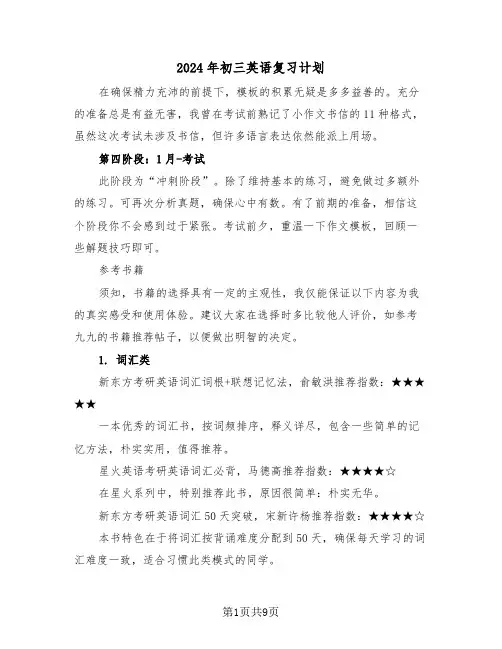 2024年初三英语复习计划

在确保精力充沛的前提下，模板的积累无疑是多多益善的。充分的准备总是有益无害，我曾在考试前熟记了小作文书信的11种格式，虽然这次考试未涉及书信，但许多语言表达依然能派上用场。

第四阶段：1月-考试

此阶段为“冲刺阶段”。除了维持基本的练习，避免做过多额外的练习。可再次分析真题，确保心中有数。有了前期的准备，相信这个阶段你不会感到过于紧张。考试前夕，重温一下作文模板，回顾一些解题技巧即可。

参考书籍

须知，书籍的选择具有一定的主观性，我仅能保证以下内容为我的真实感受和使用体验。建议大家在选择时多比较他人评价，如参考九九的书籍推荐帖子，以便做出明智的决定。

1. 词汇类

新东方考研英语词汇词根+联想记忆法，俞敏洪推荐指数：★★★★★

一本优秀的词汇书，按词频排序，释义详尽，包含一些简单的记忆方法，朴实实用，值得推荐。

星火英语考研英语词汇必背，马德高推荐指数：★★★★☆

在星火系列中，特别推荐此书，原因很简单：朴实无华。

新东方考研英语词汇50天突破，宋新许杨推荐指数：★★★★☆

本书特色在于将词汇按背诵难度分配到50天，确保每天学习的词汇难度一致，适合习惯此类模式的同学。

第1页共9页